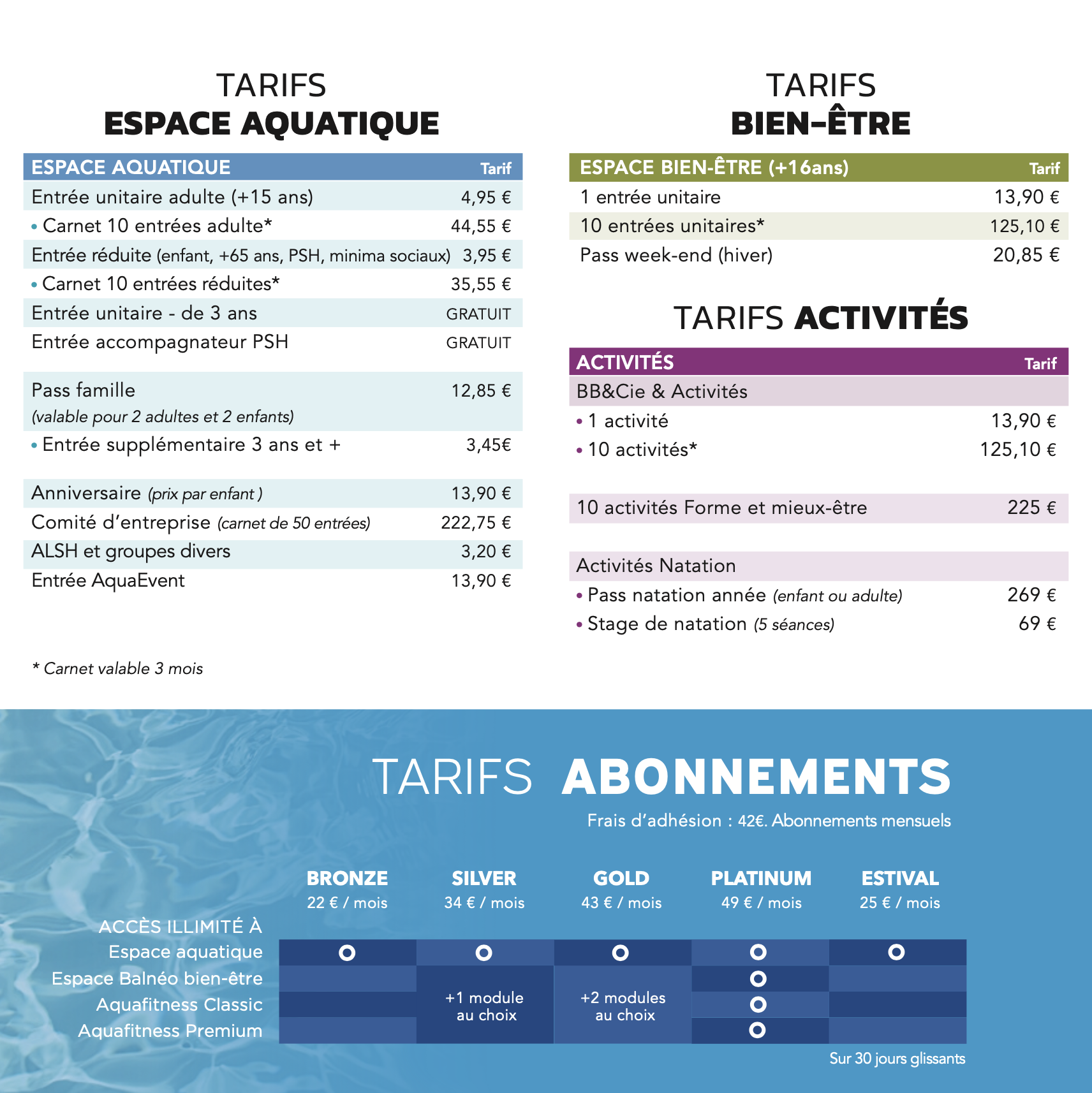 TARIFS
ESPACE AQUATIQUE

| ESPACE AQUATIQUE | Tarif |
|---|---|
| Entrée unitaire adulte (+15 ans) | 4,95 € |
| • Carnet 10 entrées adulte* | 44,55 € |
| Entrée réduite (enfant, +65 ans, PSH, minima sociaux) | 3,95 € |
| • Carnet 10 entrées réduites* | 35,55 € |
| Entrée unitaire - de 3 ans | GRATUIT |
| Entrée accompagnateur PSH | GRATUIT |
| Pass famille (valable pour 2 adultes et 2 enfants) | 12,85 € |
| • Entrée supplémentaire 3 ans et + | 3,45€ |
| Anniversaire (prix par enfant ) | 13,90 € |
| Comité d'entreprise (carnet de 50 entrées) | 222,75 € |
| ALSH et groupes divers | 3,20 € |
| Entrée AquaEvent | 13,90 € |

* Carnet valable 3 mois

TARIFS
BIEN-ÊTRE

| ESPACE BIEN-ÊTRE (+16ans) | Tarif |
|---|---|
| 1 entrée unitaire | 13,90 € |
| 10 entrées unitaires* | 125,10 € |
| Pass week-end (hiver) | 20,85 € |

TARIFS ACTIVITÉS

| ACTIVITÉS | Tarif |
|---|---|
| BB&Cie & Activités | |
| • 1 activité | 13,90 € |
| • 10 activités* | 125,10 € |
| 10 activités Forme et mieux-être | 225 € |
| Activités Natation | |
| • Pass natation année (enfant ou adulte) | 269 € |
| • Stage de natation (5 séances) | 69 € |

TARIFS ABONNEMENTS
Frais d'adhésion : 42€. Abonnements mensuels

| ACCÈS ILLIMITÉ À | BRONZE 22 € / mois | SILVER 34 € / mois | GOLD 43 € / mois | PLATINUM 49 € / mois | ESTIVAL 25 € / mois |
|---|---|---|---|---|---|
| Espace aquatique | ○ | ○ | ○ | ○ | ○ |
| Espace Balnéo bien-être | | +1 module au choix | +2 modules au choix | ○ | |
| Aquafitness Classic | | | | ○ | |
| Aquafitness Premium | | | | ○ | |

Sur 30 jours glissants